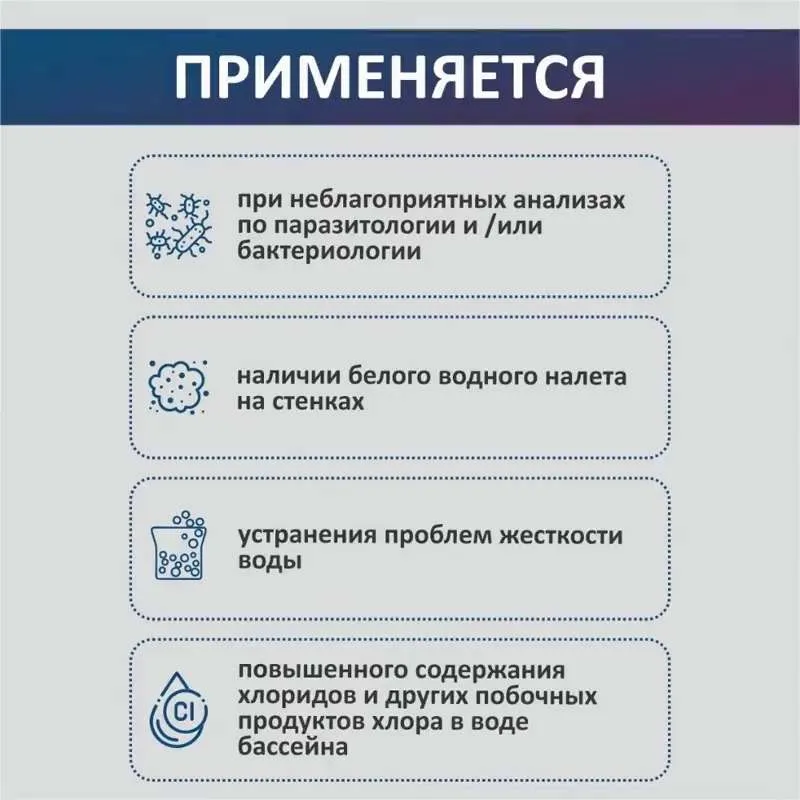 ПРИМЕНЯЕТСЯ

при неблагоприятных анализах по паразитологии и /или бактериологии

наличии белого водного налета на стенках

устранения проблем жесткости воды

Cl

повышенного содержания хлоридов и других побочных продуктов хлора в воде бассейна